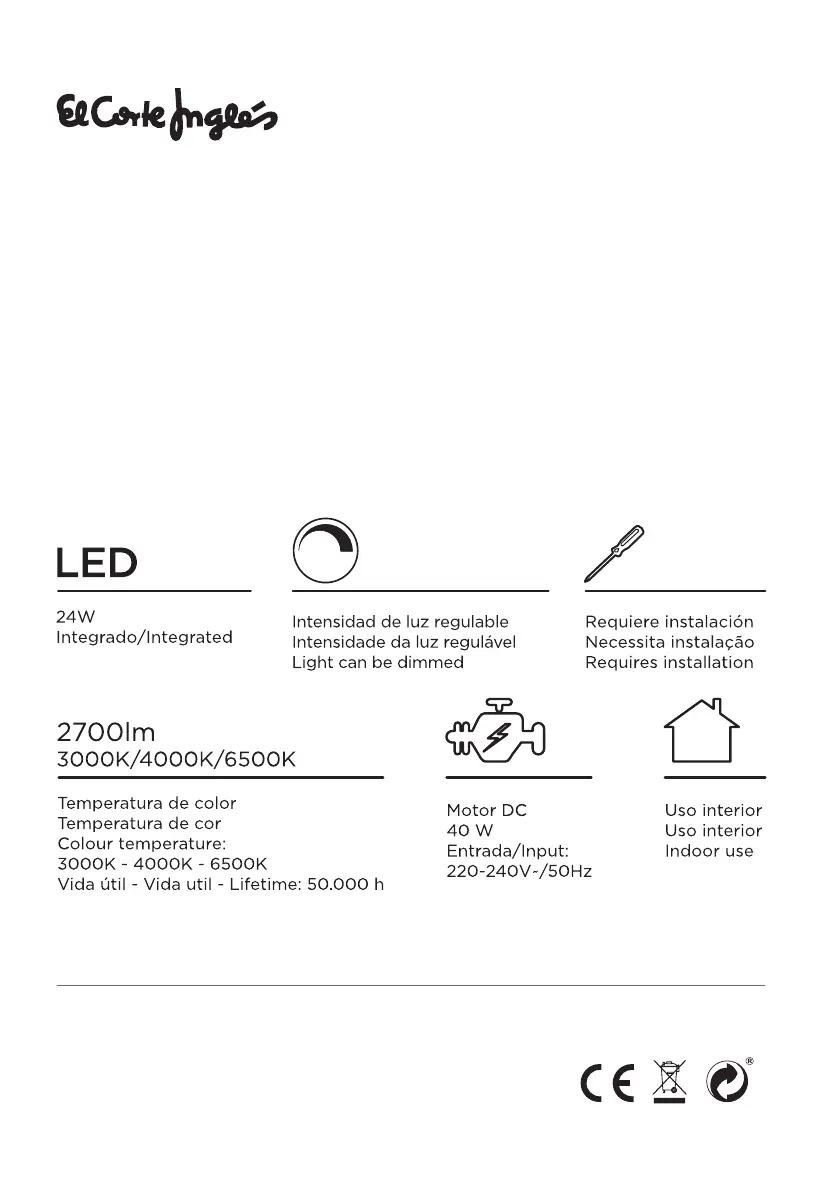 El Corte Inglés

LED

24W
Integrado/Integrated

Intensidad de luz regulable
Intensidade da luz regulável
Light can be dimmed

Requiere instalación
Necessita instalação
Requires installation

2700lm
3000K/4000K/6500K

Temperatura de color
Temperatura de cor
Colour temperature:
3000K - 4000K - 6500K
Vida útil - Vida util - Lifetime: 50.000 h

Motor DC
40 W
Entrada/Input:
220-240V~/50Hz

Uso interior
Uso interior
Indoor use

CE

®